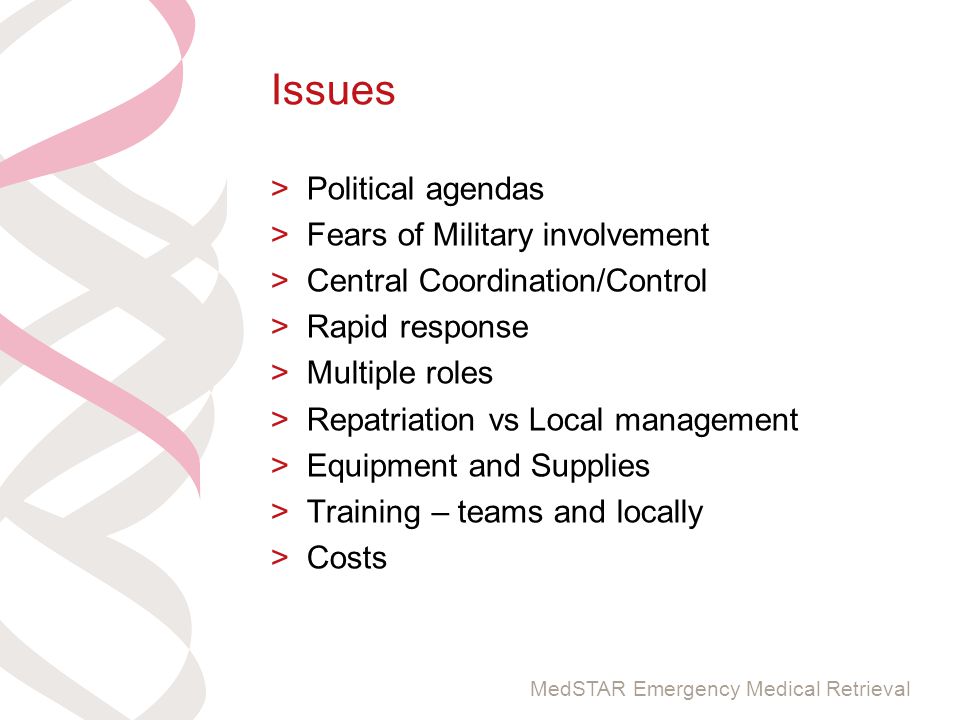 Issues

> Political agendas
> Fears of Military involvement
> Central Coordination/Control
> Rapid response
> Multiple roles
> Repatriation vs Local management
> Equipment and Supplies
> Training – teams and locally
> Costs

MedSTAR Emergency Medical Retrieval